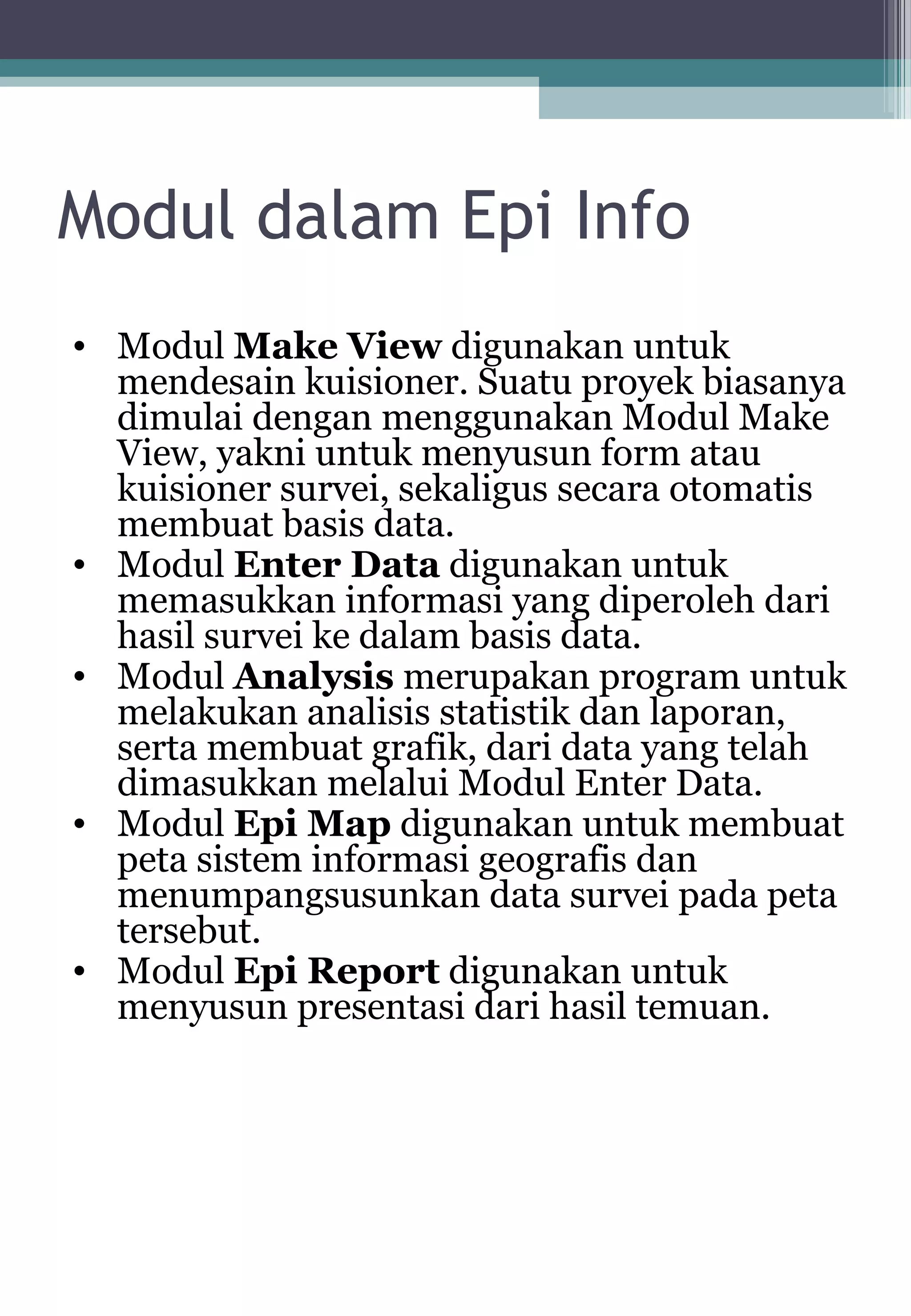 Modul dalam Epi Info

• Modul Make View digunakan untuk mendesain kuisioner. Suatu proyek biasanya dimulai dengan menggunakan Modul Make View, yakni untuk menyusun form atau kuisioner survei, sekaligus secara otomatis membuat basis data.
• Modul Enter Data digunakan untuk memasukkan informasi yang diperoleh dari hasil survei ke dalam basis data.
• Modul Analysis merupakan program untuk melakukan analisis statistik dan laporan, serta membuat grafik, dari data yang telah dimasukkan melalui Modul Enter Data.
• Modul Epi Map digunakan untuk membuat peta sistem informasi geografis dan menumpangsusunkan data survei pada peta tersebut.
• Modul Epi Report digunakan untuk menyusun presentasi dari hasil temuan.